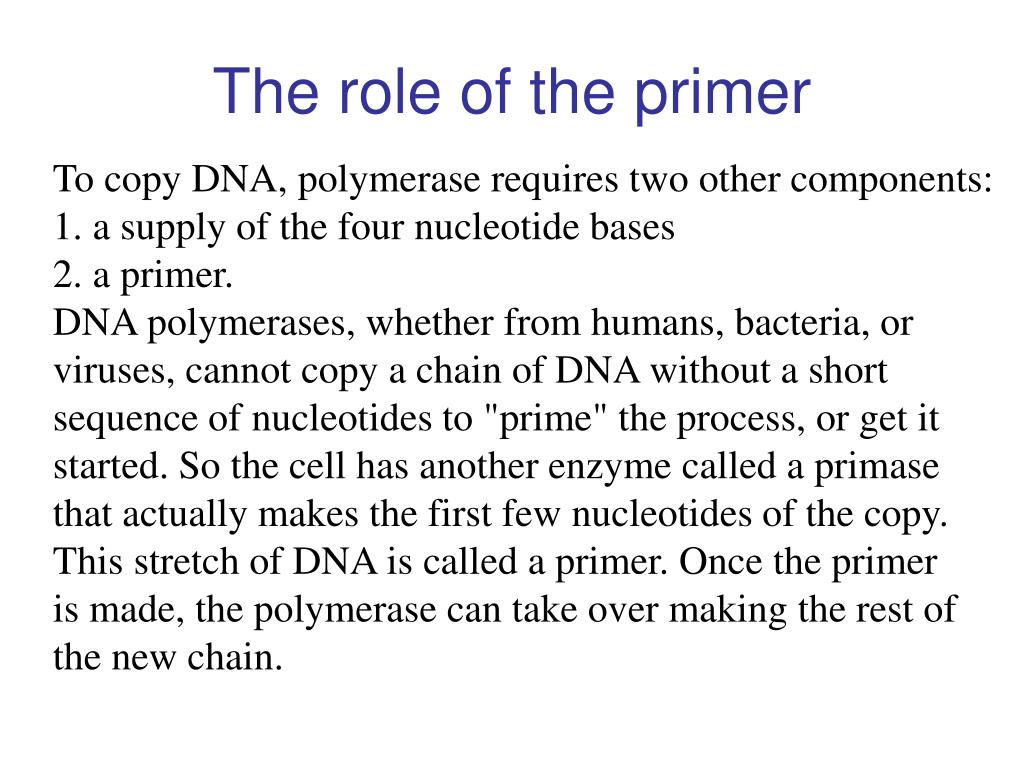 The role of the primer

To copy DNA, polymerase requires two other components:
1. a supply of the four nucleotide bases
2. a primer.
DNA polymerases, whether from humans, bacteria, or viruses, cannot copy a chain of DNA without a short sequence of nucleotides to "prime" the process, or get it started. So the cell has another enzyme called a primase that actually makes the first few nucleotides of the copy. This stretch of DNA is called a primer. Once the primer is made, the polymerase can take over making the rest of the new chain.